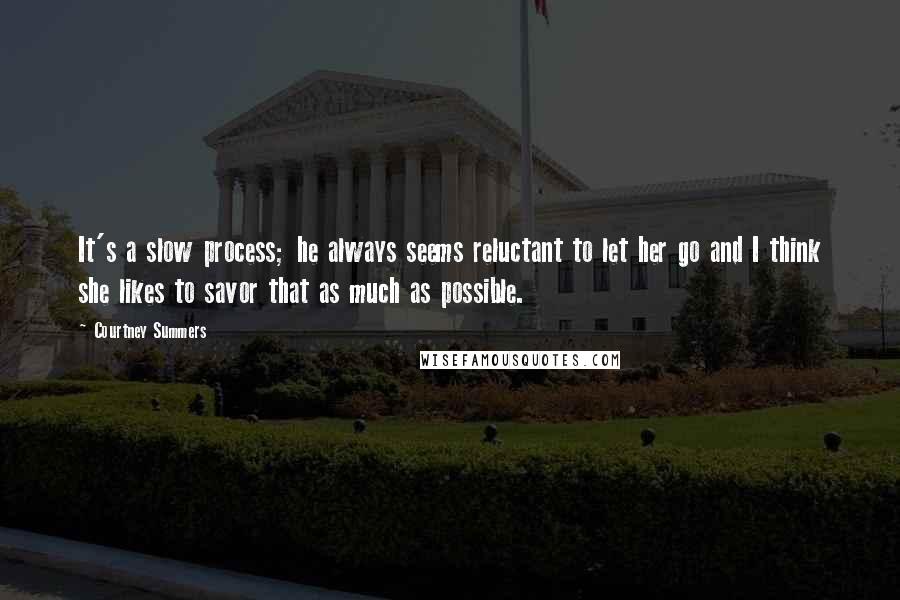 It's a slow process; he always seems reluctant to let her go and I think she likes to savor that as much as possible.

~ Courtney Summers

WISEFAMOUSQUOTES.COM